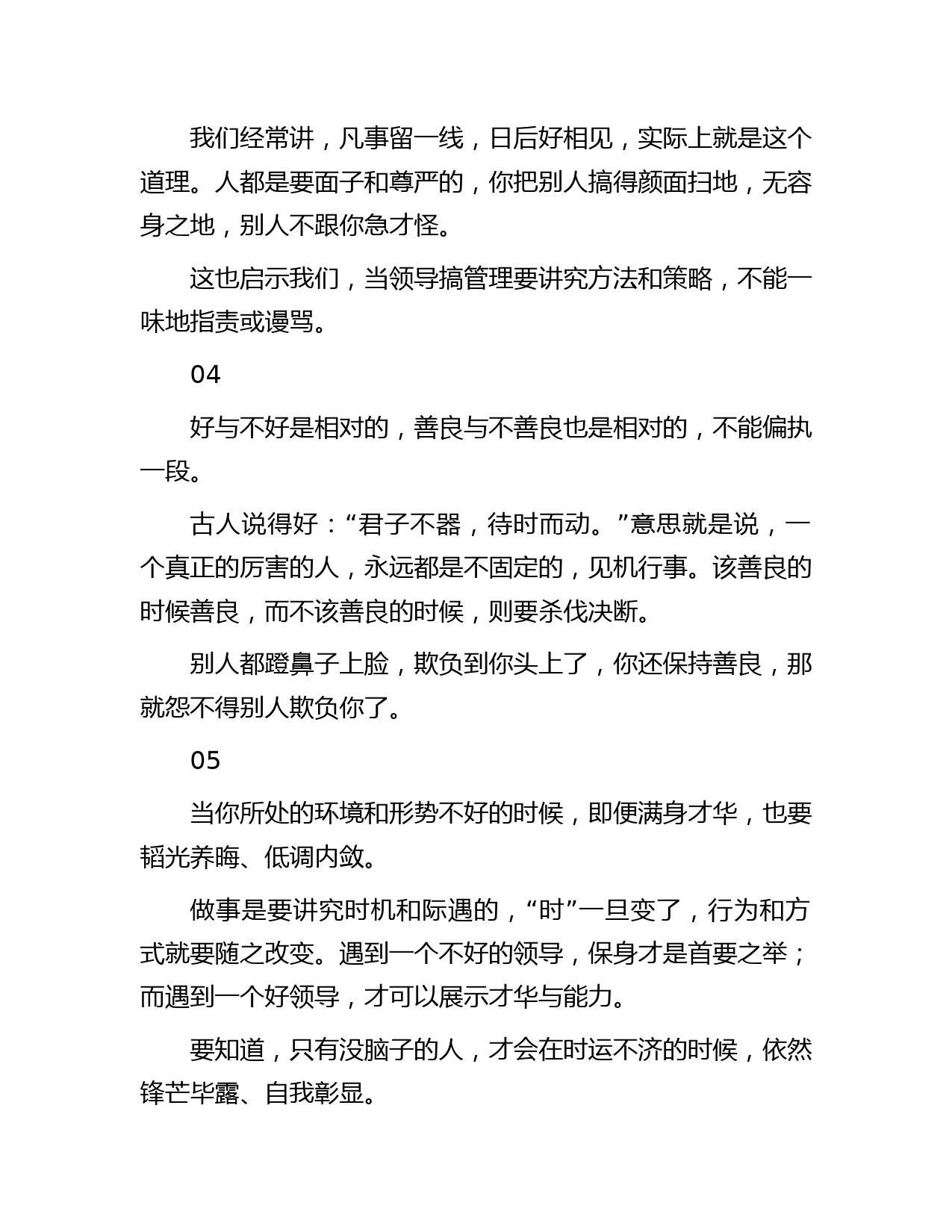 我们经常讲，凡事留一线，日后好相见，实际上就是这个道理。人都是要面子和尊严的，你把别人搞得颜面扫地，无容身之地，别人不跟你急才怪。

这也启示我们，当领导搞管理要讲究方法和策略，不能一味地指责或谩骂。

04

好与不好是相对的，善良与不善良也是相对的，不能偏执一段。

古人说得好：“君子不器，待时而动。”意思就是说，一个真正的厉害的人，永远都是不固定的，见机行事。该善良的时候善良，而不该善良的时候，则要杀伐决断。

别人都蹬鼻子上脸，欺负到你头上了，你还保持善良，那就怨不得别人欺负你了。

05

当你所处的环境和形势不好的时候，即便满身才华，也要韬光养晦、低调内敛。

做事是要讲究时机和际遇的，“时”一旦变了，行为和方式就要随之改变。遇到一个不好的领导，保身才是首要之举；而遇到一个好领导，才可以展示才华与能力。

要知道，只有没脑子的人，才会在时运不济的时候，依然锋芒毕露、自我彰显。